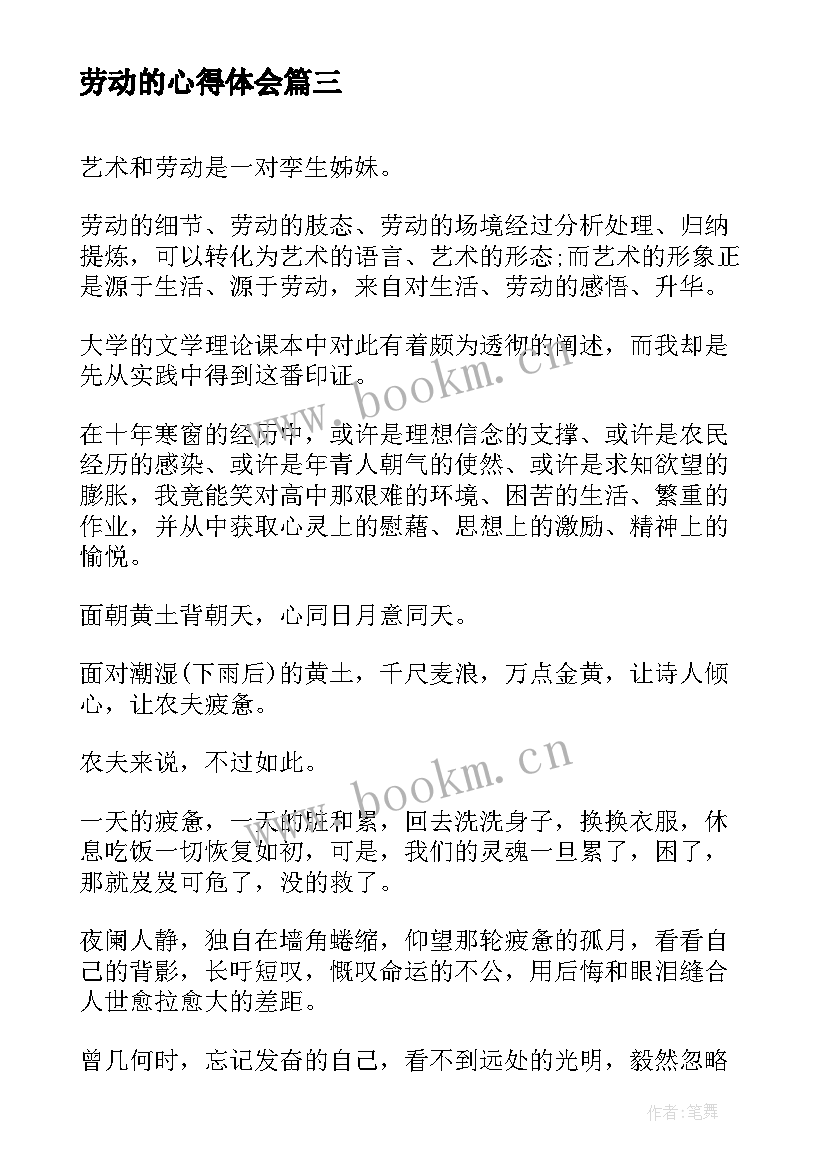 劳动的心得体会篇三

艺术和劳动是一对孪生姊妹。

劳动的细节、劳动的肢态、劳动的场境经过分析处理、归纳提炼，可以转化为艺术的语言、艺术的形态;而艺术的形象正是源于生活、源于劳动，来自对生活、劳动的感悟、升华。

大学的文学理论课本中对此有着颇为透彻的阐述，而我却是先从实践中得到这番印证。

www.bookm.cn

在十年寒窗的经历中，或许是理想信念的支撑、或许是农民经历的感染、或许是年青人朝气的使然、或许是求知欲望的膨胀，我竟能笑对高中那艰难的环境、困苦的生活、繁重的作业，并从中获取心灵上的慰藉、思想上的激励、精神上的愉悦。

面朝黄土背朝天，心同日月意同天。

面对潮湿(下雨后)的黄土，千尺麦浪，万点金黄，让诗人倾心，让农夫疲惫。

农夫来说，不过如此。

www.bookm.cn

一天的疲惫，一天的脏和累，回去洗洗身子，换换衣服，休息吃饭一切恢复如初，可是，我们的灵魂一旦累了，困了，那就岌岌可危了，没的救了。

夜阑人静，独自在墙角蜷缩，仰望那轮疲惫的孤月，看看自己的背影，长吁短叹，慨叹命运的不公，用后悔和眼泪缝合人世愈拉愈大的差距。

曾几何时，忘记发奋的自己，看不到远处的光明，毅然忽略

作者:笔舞